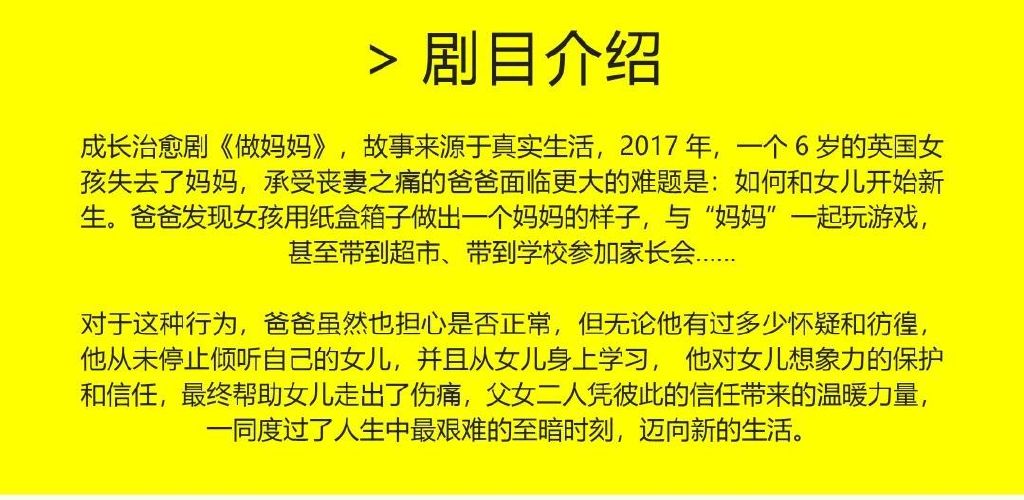 > 剧目介绍

成长治愈剧《做妈妈》，故事来源于真实生活，2017 年，一个 6 岁的英国女孩失去了妈妈，承受丧妻之痛的爸爸面临更大的难题是：如何和女儿开始新生。爸爸发现女孩用纸盒箱子做出一个妈妈的样子，与“妈妈”一起玩游戏，甚至带到超市、带到学校参加家长会……

对于这种行为，爸爸虽然也担心是否正常，但无论他有过多少怀疑和彷徨，他从未停止倾听自己的女儿，并且从女儿身上学习， 他对女儿想象力的保护和信任，最终帮助女儿走出了伤痛，父女二人凭彼此的信任带来的温暖力量，一同度过了人生中最艰难的至暗时刻，迈向新的生活。